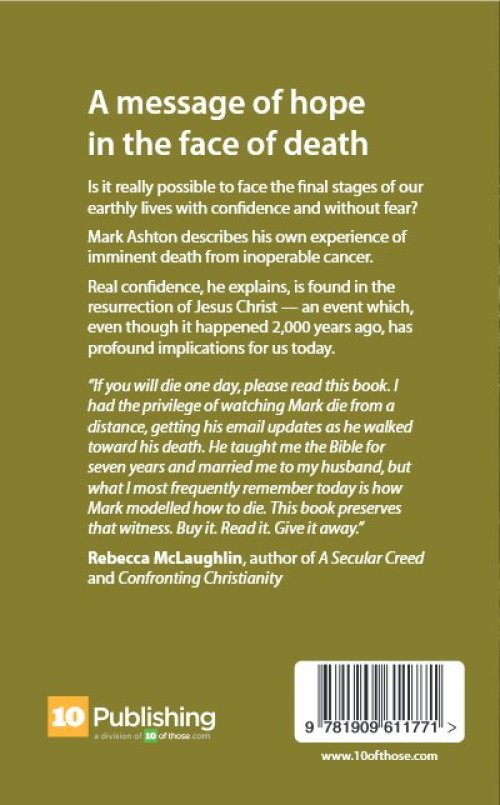 A message of hope in the face of death

Is it really possible to face the final stages of our earthly lives with confidence and without fear?

Mark Ashton describes his own experience of imminent death from inoperable cancer.

Real confidence, he explains, is found in the resurrection of Jesus Christ — an event which, even though it happened 2,000 years ago, has profound implications for us today.

"If you will die one day, please read this book. I had the privilege of watching Mark die from a distance, getting his email updates as he walked toward his death. He taught me the Bible for seven years and married me to my husband, but what I most frequently remember today is how Mark modelled how to die. This book preserves that witness. Buy it. Read it. Give it away."

Rebecca McLaughlin, author of A Secular Creed and Confronting Christianity

10 Publishing
a division of 10 of those.com

9 781909 611771 >

www.10ofthose.com